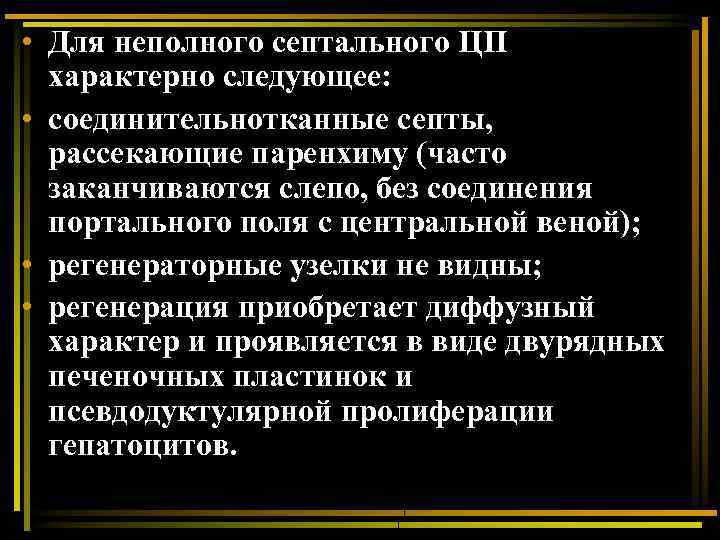 • Для неполного септального ЦП характерно следующее:
• соединительнотканные септы, рассекающие паренхиму (часто заканчиваются слепо, без соединения портального поля с центральной веной);
• регенераторные узелки не видны;
• регенерация приобретает диффузный характер и проявляется в виде двурядных печеночных пластинок и псевдодуктулярной пролиферации гепатоцитов.